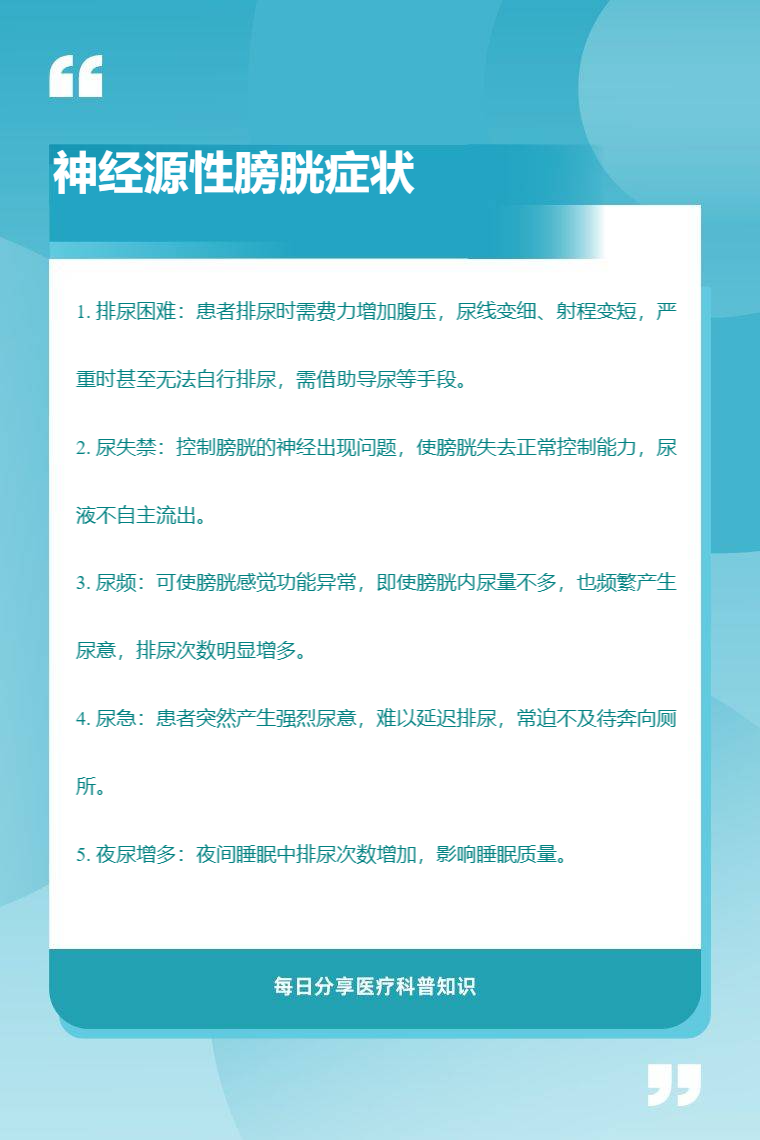 神经源性膀胱症状

1.排尿困难：患者排尿时需费力增加腹压，尿线变细、射程变短，严重时甚至无法自行排尿，需借助导尿等手段。

2.尿失禁：控制膀胱的神经出现问题，使膀胱失去正常控制能力，尿液不自主流出。

3.尿频：可使膀胱感觉功能异常，即使膀胱内尿量不多，也频繁产生尿意，排尿次数明显增多。

4.尿急：患者突然产生强烈尿意，难以延迟排尿，常迫不及待奔向厕所。

5.夜尿增多：夜间睡眠中排尿次数增加，影响睡眠质量。

每日分享医疗科普知识